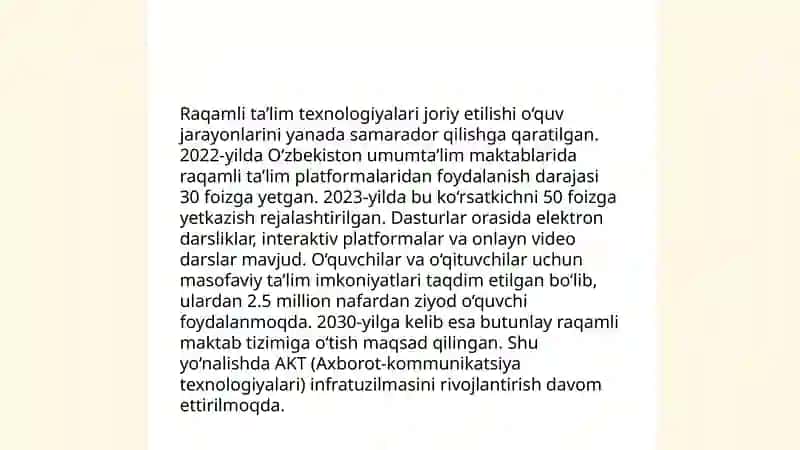 Raqamli ta’lim texnologiyalari joriy etilishi o‘quv jarayonlarini yanada samarador qilishga qaratilgan. 2022-yilda O‘zbekiston umumta’lim maktablarida raqamli ta’lim platformalaridan foydalanish darajasi 30 foizga yetgan. 2023-yilda bu ko‘rsatkichni 50 foizga yetkazish rejalashtirilgan. Dasturlar orasida elektron darsliklar, interaktiv platformalar va onlayn video darslar mavjud. O‘quvchilar va o‘qituvchilar uchun masofaviy ta’lim imkoniyatlari taqdim etilgan bo‘lib, ulardan 2.5 million nafardan ziyod o‘quvchi foydalanmoqda. 2030-yilga kelib esa butunlay raqamli maktab tizimiga o‘tish maqsad qilingan. Shu yo‘nalishda AKT (Axborot-kommunikatsiya texnologiyalari) infratuzilmasini rivojlantirish davom ettirilmoqda.